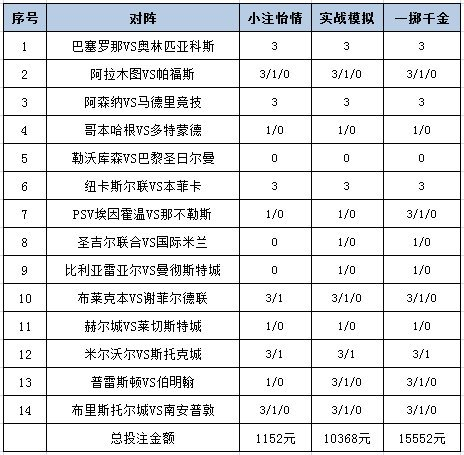 | 序号 | 对阵 | 小注怡情 | 实战模拟 | 一掷千金 |
|---|---|---|---|---|
| 1 | 巴塞罗那VS奥林匹亚科斯 | 3 | 3 | 3 |
| 2 | 阿拉木图VS帕福斯 | 3/1/0 | 3/1/0 | 3/1/0 |
| 3 | 阿森纳VS马德里竞技 | 3 | 3 | 3 |
| 4 | 哥本哈根VS多特蒙德 | 1/0 | 1/0 | 1/0 |
| 5 | 勒沃库森VS巴黎圣日尔曼 | 0 | 0 | 0 |
| 6 | 纽卡斯尔联VS本菲卡 | 3 | 3 | 3 |
| 7 | PSV埃因霍温VS那不勒斯 | 1/0 | 1/0 | 3/1/0 |
| 8 | 圣吉尔联合VS国际米兰 | 0 | 1/0 | 1/0 |
| 9 | 比利亚雷亚尔VS曼彻斯特城 | 0 | 1/0 | 1/0 |
| 10 | 布莱克本VS谢菲尔德联 | 3/1 | 3/1/0 | 3/1/0 |
| 11 | 赫尔城VS莱切斯特城 | 1/0 | 1/0 | 1/0 |
| 12 | 米尔沃尔VS斯托克城 | 3/1 | 3/1 | 3/1 |
| 13 | 普雷斯顿VS伯明翰 | 1/0 | 3/1/0 | 3/1/0 |
| 14 | 布里斯托尔城VS南安普敦 | 3/1/0 | 3/1/0 | 3/1/0 |
|  | 总投注金额 | 1152元 | 10368元 | 15552元 |